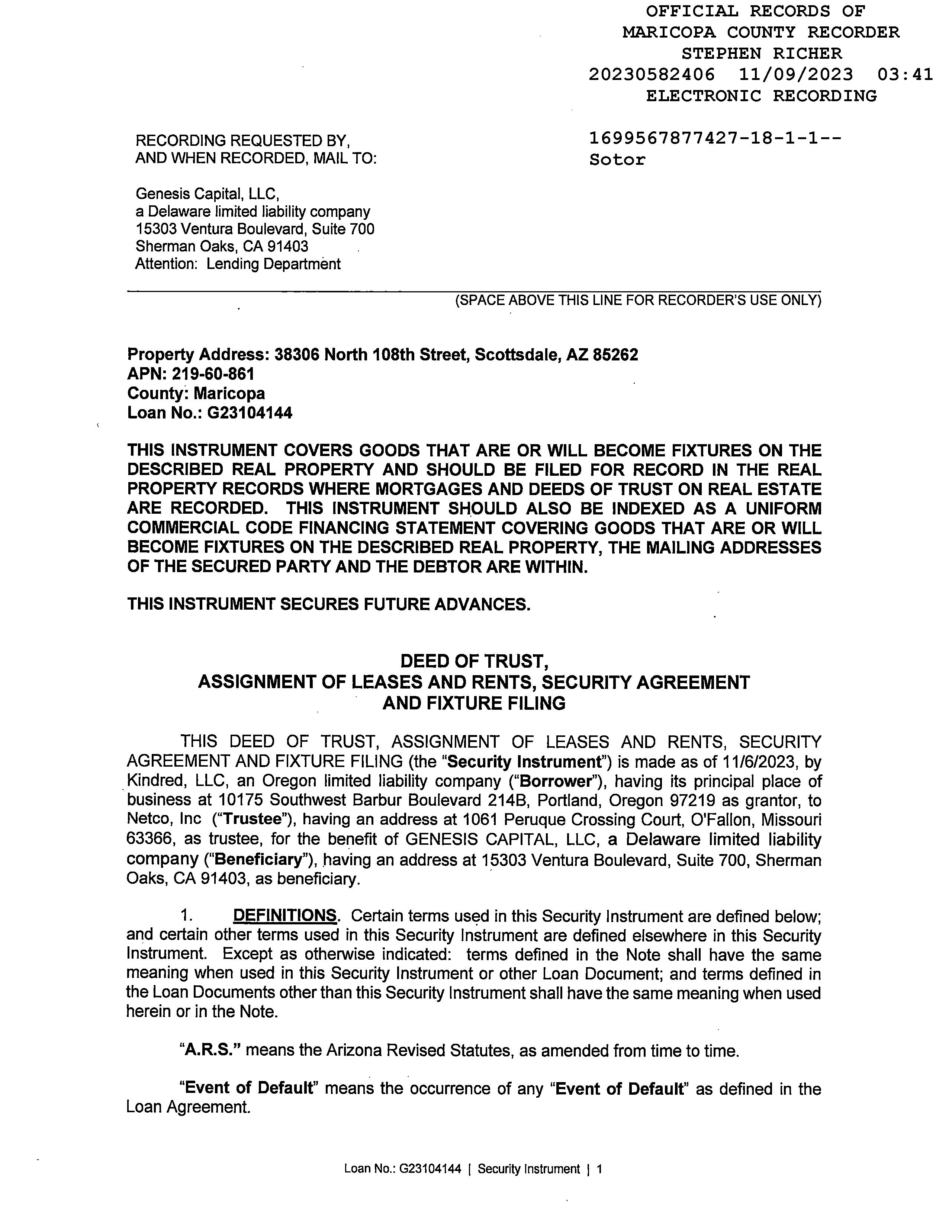 OFFICIAL RECORDS OF
MARICOPA COUNTY RECORDER
STEPHEN RICHER
20230582406 11/09/2023 03:41
ELECTRONIC RECORDING

RECORDING REQUESTED BY,
AND WHEN RECORDED, MAIL TO:

1699567877427-18-1-1--
Sotor

Genesis Capital, LLC,
a Delaware limited liability company
15303 Ventura Boulevard, Suite 700
Sherman Oaks, CA 91403
Attention: Lending Department

(SPACE ABOVE THIS LINE FOR RECORDER'S USE ONLY)

Property Address: 38306 North 108th Street, Scottsdale, AZ 85262
APN: 219-60-861
County: Maricopa
Loan No.: G23104144

THIS INSTRUMENT COVERS GOODS THAT ARE OR WILL BECOME FIXTURES ON THE DESCRIBED REAL PROPERTY AND SHOULD BE FILED FOR RECORD IN THE REAL PROPERTY RECORDS WHERE MORTGAGES AND DEEDS OF TRUST ON REAL ESTATE ARE RECORDED. THIS INSTRUMENT SHOULD ALSO BE INDEXED AS A UNIFORM COMMERCIAL CODE FINANCING STATEMENT COVERING GOODS THAT ARE OR WILL BECOME FIXTURES ON THE DESCRIBED REAL PROPERTY, THE MAILING ADDRESSES OF THE SECURED PARTY AND THE DEBTOR ARE WITHIN.

THIS INSTRUMENT SECURES FUTURE ADVANCES.

DEED OF TRUST,
ASSIGNMENT OF LEASES AND RENTS, SECURITY AGREEMENT
AND FIXTURE FILING

THIS DEED OF TRUST, ASSIGNMENT OF LEASES AND RENTS, SECURITY AGREEMENT AND FIXTURE FILING (the "Security Instrument") is made as of 11/6/2023, by Kindred, LLC, an Oregon limited liability company ("Borrower"), having its principal place of business at 10175 Southwest Barbur Boulevard 214B, Portland, Oregon 97219 as grantor, to Netco, Inc ("Trustee"), having an address at 1061 Peruque Crossing Court, O'Fallon, Missouri 63366, as trustee, for the benefit of GENESIS CAPITAL, LLC, a Delaware limited liability company ("Beneficiary"), having an address at 15303 Ventura Boulevard, Suite 700, Sherman Oaks, CA 91403, as beneficiary.

1. DEFINITIONS. Certain terms used in this Security Instrument are defined below; and certain other terms used in this Security Instrument are defined elsewhere in this Security Instrument. Except as otherwise indicated: terms defined in the Note shall have the same meaning when used in this Security Instrument or other Loan Document; and terms defined in the Loan Documents other than this Security Instrument shall have the same meaning when used herein or in the Note.

"A.R.S." means the Arizona Revised Statutes, as amended from time to time.

"Event of Default" means the occurrence of any "Event of Default" as defined in the Loan Agreement.

Loan No.: G23104144 | Security Instrument | 1